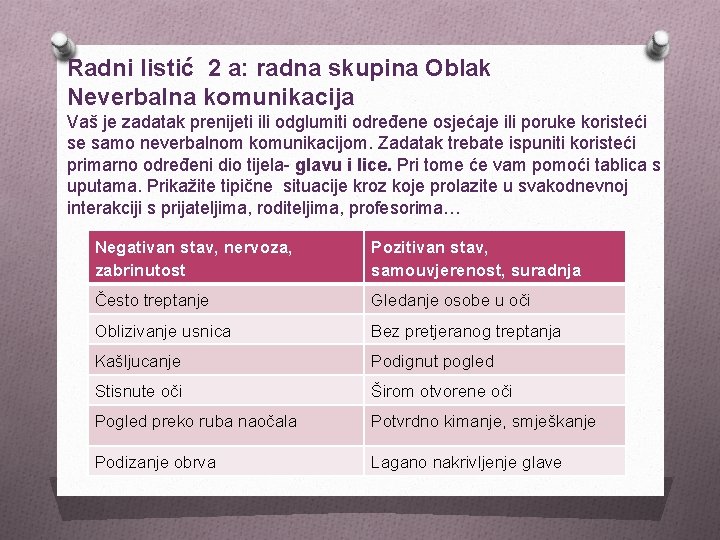 Radni listić 2 a: radna skupina Oblak
Neverbalna komunikacija

Vaš je zadatak prenijeti ili odglumiti određene osjećaje ili poruke koristeći se samo neverbalnom komunikacijom. Zadatak trebate ispuniti koristeći primarno određeni dio tijela- glavu i lice. Pri tome će vam pomoći tablica s uputama. Prikažite tipične situacije kroz koje prolazite u svakodnevnoj interakciji s prijateljima, roditeljima, profesorima…

| Negativan stav, nervoza, zabrinutost | Pozitivan stav, samouvjerenost, suradnja |
|---|---|
| Često treptanje | Gledanje osobe u oči |
| Oblizivanje usnica | Bez pretjeranog treptanja |
| Kašljucanje | Podignut pogled |
| Stisnute oči | Širom otvorene oči |
| Pogled preko ruba naočala | Potvrdno kimanje, smješkanje |
| Podizanje obrva | Lagano nakrivljenje glave |